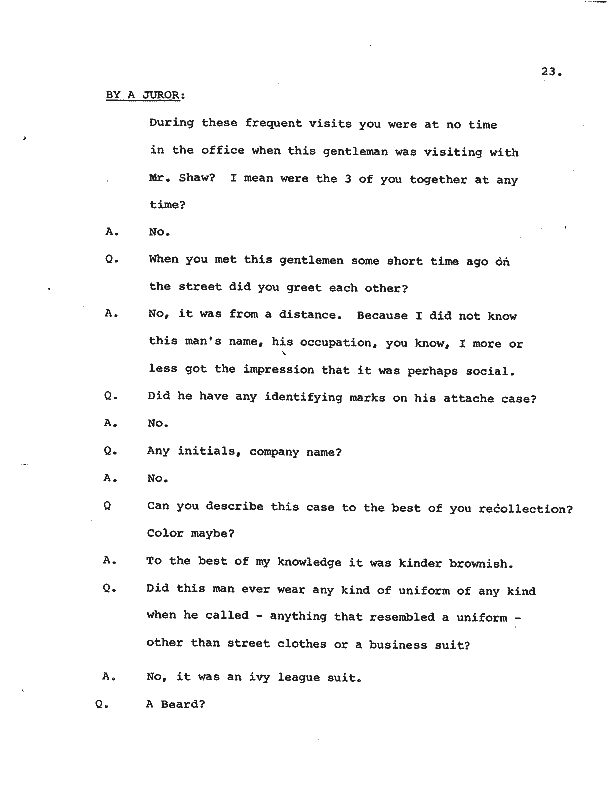 23.

BY A JUROR:

During these frequent visits you were at no time in the office when this gentleman was visiting with Mr. Shaw? I mean were the 3 of you together at any time?

A. No.

Q. When you met this gentlemen some short time ago on the street did you greet each other?

A. No, it was from a distance. Because I did not know this man's name, his occupation, you know, I more or less got the impression that it was perhaps social.

Q. Did he have any identifying marks on his attache case?

A. No.

Q. Any initials, company name?

A. No.

Q Can you describe this case to the best of you recollection? Color maybe?

A. To the best of my knowledge it was kinder brownish.

Q. Did this man ever wear any kind of uniform of any kind when he called - anything that resembled a uniform - other than street clothes or a business suit?

A. No, it was an ivy league suit.

Q. A Beard?